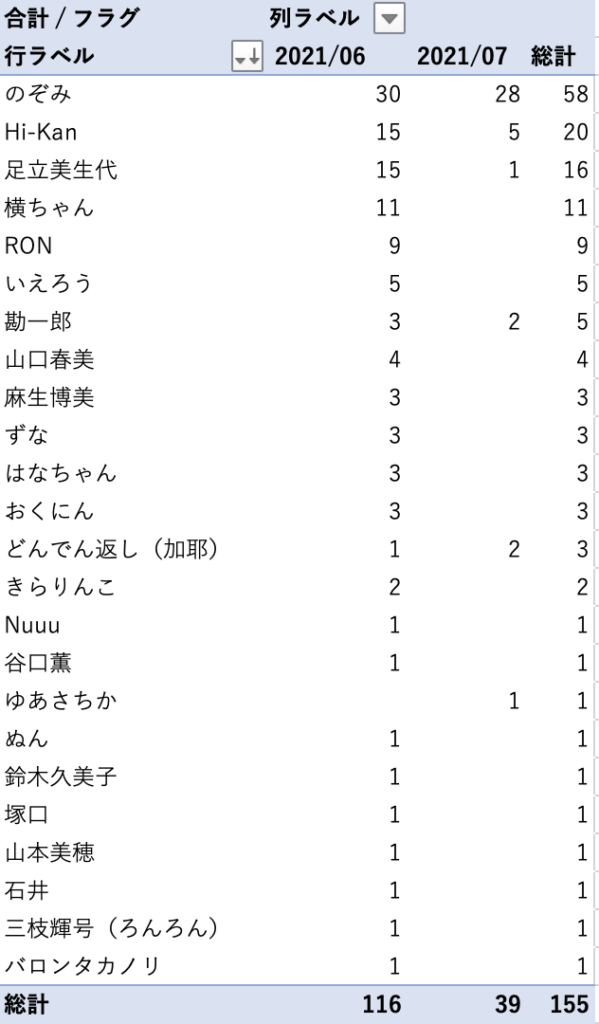 | 合計 / フラグ | 列ラベル | | |
|---|---|---|---|
| 行ラベル | 2021/06 | 2021/07 | 総計 |
| のぞみ | 30 | 28 | 58 |
| Hi-Kan | 15 | 5 | 20 |
| 足立美生代 | 15 | 1 | 16 |
| 横ちゃん | 11 | | 11 |
| RON | 9 | | 9 |
| いえろう | 5 | | 5 |
| 勘一郎 | 3 | 2 | 5 |
| 山口春美 | 4 | | 4 |
| 麻生博美 | 3 | | 3 |
| ずな | 3 | | 3 |
| はなちゃん | 3 | | 3 |
| おくにん | 3 | | 3 |
| どんでん返し（加耶） | 1 | 2 | 3 |
| きらりんこ | 2 | | 2 |
| Nuuu | 1 | | 1 |
| 谷口薫 | 1 | | 1 |
| ゆあさちか | | 1 | 1 |
| ぬん | 1 | | 1 |
| 鈴木久美子 | 1 | | 1 |
| 塚口 | 1 | | 1 |
| 山本美穂 | 1 | | 1 |
| 石井 | 1 | | 1 |
| 三枝輝号（ろんろん） | 1 | | 1 |
| バロンタカノリ | 1 | | 1 |
| 総計 | 116 | 39 | 155 |